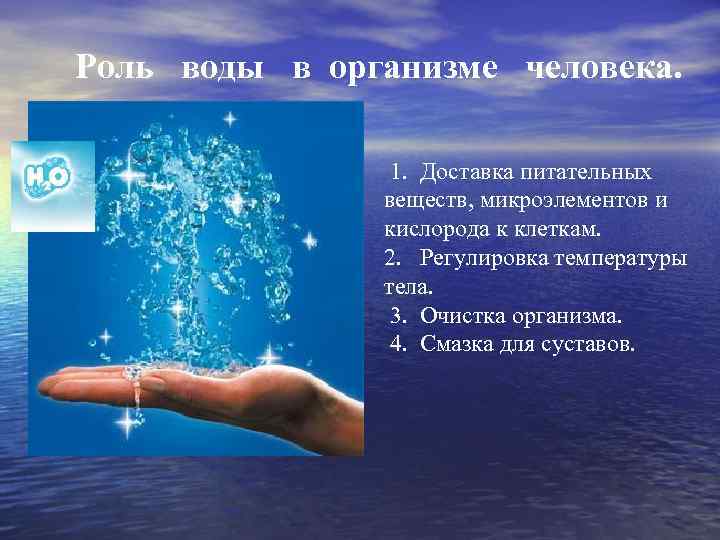 Роль воды в организме человека.

$H_2O$

1. Доставка питательных веществ, микроэлементов и кислорода к клеткам.
2. Регулировка температуры тела.
3. Очистка организма.
4. Смазка для суставов.